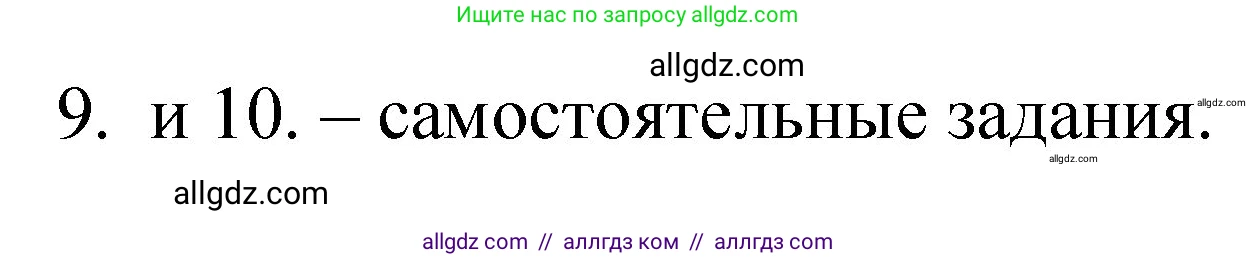 Ищите нас по запросу allgdz.com

allgdz.com

9. и 10. – самостоятельные задания.

allgdz.com

allgdz.com

allgdz.com

allgdz com // аллгдз ком // аллгдз com